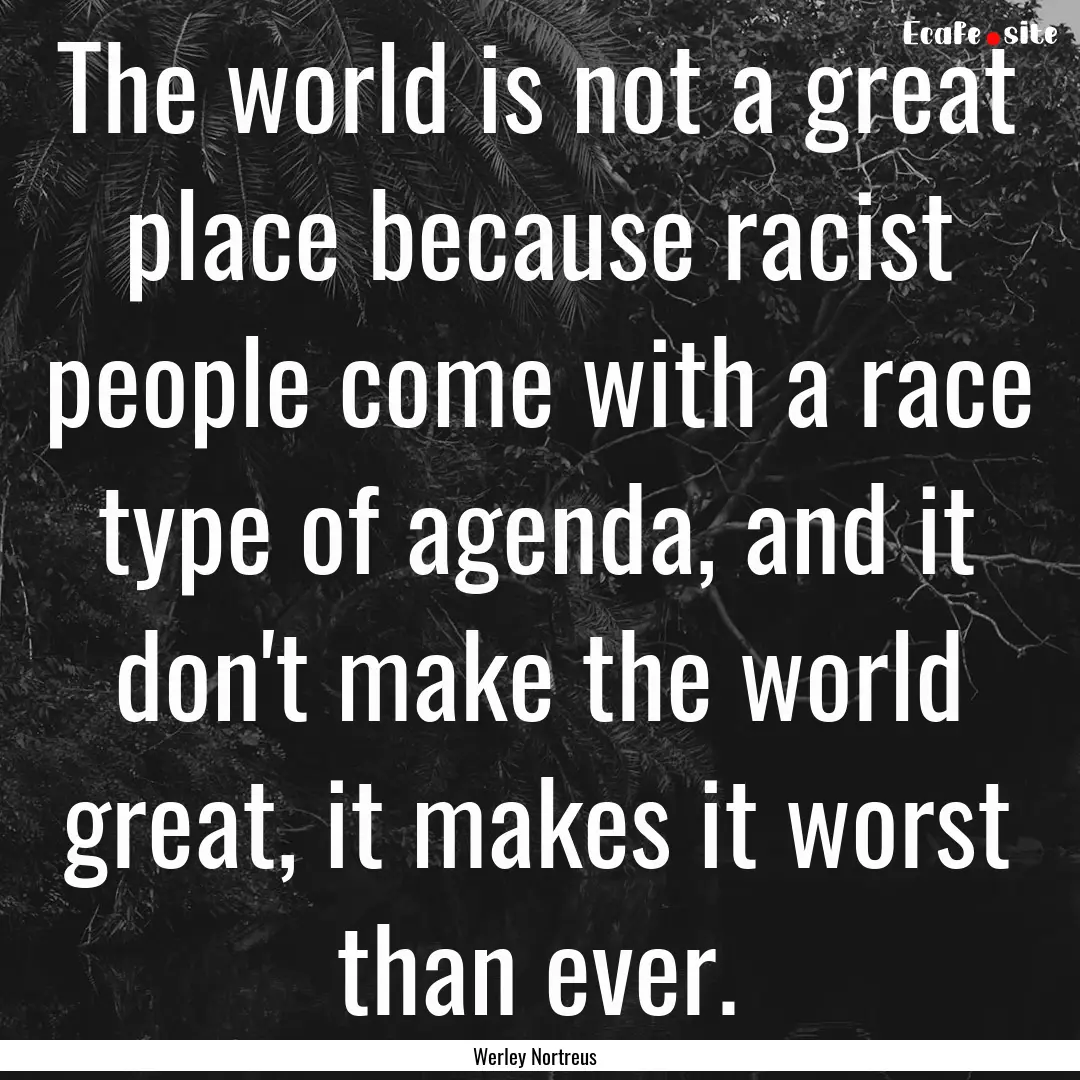 Ecafe.site

The world is not a great place because racist people come with a race type of agenda, and it don't make the world great, it makes it worst than ever.

Werley Nortreus